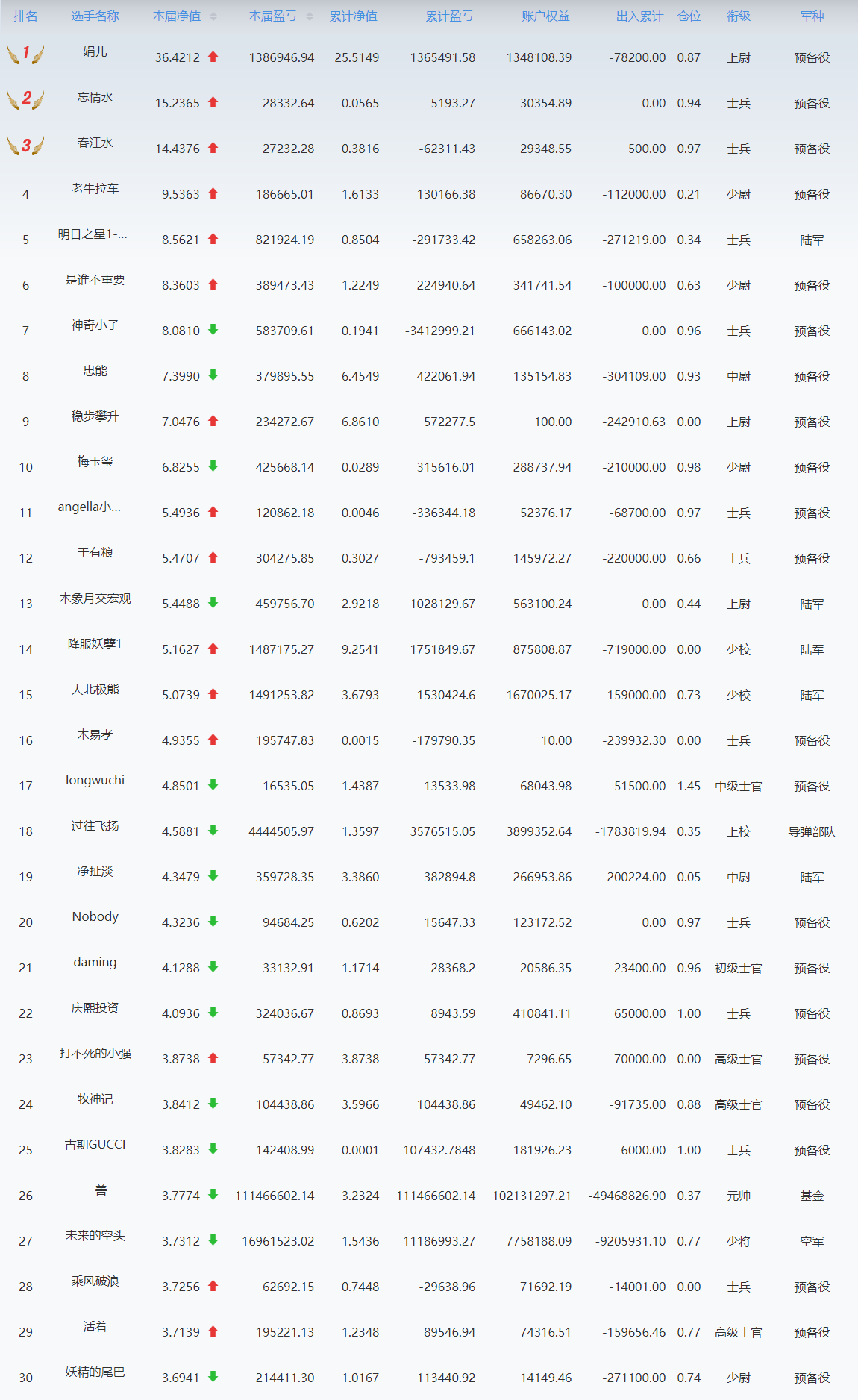 | 排名 | 选手名称 | 本届净值 | 本届盈亏 | 累计净值 | 累计盈亏 | 账户权益 | 出入累计 | 仓位 | 衔级 | 军种 |
|---|---|---|---|---|---|---|---|---|---|---|
| 1 | 娟儿 | 36.4212 | 1386946.94 | 25.5149 | 1365491.58 | 1348108.39 | -78200.00 | 0.87 | 上尉 | 预备役 |
| 2 | 忘情水 | 15.2365 | 28332.64 | 0.0565 | 5193.27 | 30354.89 | 0.00 | 0.94 | 士兵 | 预备役 |
| 3 | 春江水 | 14.4376 | 27232.28 | 0.3816 | -62311.43 | 29348.55 | 500.00 | 0.97 | 士兵 | 预备役 |
| 4 | 老牛拉车 | 9.5363 | 186665.01 | 1.6133 | 130166.38 | 86670.30 | -112000.00 | 0.21 | 少尉 | 预备役 |
| 5 | 明日之星1-... | 8.5621 | 821924.19 | 0.8504 | -291733.42 | 658263.06 | -271219.00 | 0.34 | 士兵 | 陆军 |
| 6 | 是谁不重要 | 8.3603 | 389473.43 | 1.2249 | 224940.64 | 341741.54 | -100000.00 | 0.63 | 少尉 | 预备役 |
| 7 | 神奇小子 | 8.0810 | 583709.61 | 0.1941 | -3412999.21 | 666143.02 | 0.00 | 0.96 | 士兵 | 预备役 |
| 8 | 忠能 | 7.3990 | 379895.55 | 6.4549 | 422061.94 | 135154.83 | -304109.00 | 0.93 | 中尉 | 预备役 |
| 9 | 稳步攀升 | 7.0476 | 234272.67 | 6.8610 | 572277.5 | 100.00 | -242910.63 | 0.00 | 上尉 | 预备役 |
| 10 | 梅玉玺 | 6.8255 | 425668.14 | 0.0289 | 315616.01 | 288737.94 | -210000.00 | 0.98 | 少尉 | 预备役 |
| 11 | angella小... | 5.4936 | 120862.18 | 0.0046 | -336344.18 | 52376.17 | -68700.00 | 0.97 | 士兵 | 预备役 |
| 12 | 于有粮 | 5.4707 | 304275.85 | 0.3027 | -793459.1 | 145972.27 | -220000.00 | 0.66 | 士兵 | 预备役 |
| 13 | 木象月交宏观 | 5.4488 | 459756.70 | 2.9218 | 1028129.67 | 563100.24 | 0.00 | 0.44 | 上尉 | 陆军 |
| 14 | 降服妖孽1 | 5.1627 | 1487175.27 | 9.2541 | 1751849.67 | 875808.87 | -719000.00 | 0.00 | 少校 | 陆军 |
| 15 | 大北极熊 | 5.0739 | 1491253.82 | 3.6793 | 1530424.6 | 1670025.17 | -159000.00 | 0.73 | 少校 | 陆军 |
| 16 | 木易孝 | 4.9355 | 195747.83 | 0.0015 | -179790.35 | 10.00 | -239932.30 | 0.00 | 士兵 | 预备役 |
| 17 | longwuchi | 4.8501 | 16535.05 | 1.4387 | 13533.98 | 68043.98 | 51500.00 | 1.45 | 中级士官 | 预备役 |
| 18 | 过往飞扬 | 4.5881 | 4444505.97 | 1.3597 | 3576515.05 | 3899352.64 | -1783819.94 | 0.35 | 上校 | 导弹部队 |
| 19 | 净扯淡 | 4.3479 | 359728.35 | 3.3860 | 382894.8 | 266953.86 | -200224.00 | 0.05 | 中尉 | 陆军 |
| 20 | Nobody | 4.3236 | 94684.25 | 0.6202 | 15647.33 | 123172.52 | 0.00 | 0.97 | 士兵 | 预备役 |
| 21 | daming | 4.1288 | 33132.91 | 1.1714 | 28368.2 | 20586.35 | -23400.00 | 0.96 | 初级士官 | 预备役 |
| 22 | 庆熙投资 | 4.0936 | 324036.67 | 0.8693 | 8943.59 | 410841.11 | 65000.00 | 1.00 | 士兵 | 预备役 |
| 23 | 打不死的小强 | 3.8738 | 57342.77 | 3.8738 | 57342.77 | 7296.65 | -70000.00 | 0.00 | 高级士官 | 预备役 |
| 24 | 牧神记 | 3.8412 | 104438.86 | 3.5966 | 104438.86 | 49462.10 | -91735.00 | 0.88 | 高级士官 | 预备役 |
| 25 | 古期GUCCI | 3.8283 | 142408.99 | 0.0001 | 107432.7848 | 181926.23 | 6000.00 | 1.00 | 士兵 | 预备役 |
| 26 | 一善 | 3.7774 | 111466602.14 | 3.2324 | 111466602.14 | 102131297.21 | -49468826.90 | 0.37 | 元帅 | 基金 |
| 27 | 未来的空头 | 3.7312 | 16961523.02 | 1.5436 | 11186993.27 | 7758188.09 | -9205931.10 | 0.77 | 少将 | 空军 |
| 28 | 乘风破浪 | 3.7256 | 62692.15 | 0.7448 | -29638.96 | 71692.19 | -14001.00 | 0.00 | 士兵 | 预备役 |
| 29 | 活着 | 3.7139 | 195221.13 | 1.2348 | 89546.94 | 74316.51 | -159656.46 | 0.77 | 高级士官 | 预备役 |
| 30 | 妖精的尾巴 | 3.6941 | 214411.30 | 1.0167 | 113440.92 | 14149.46 | -271100.00 | 0.74 | 少尉 | 预备役 |